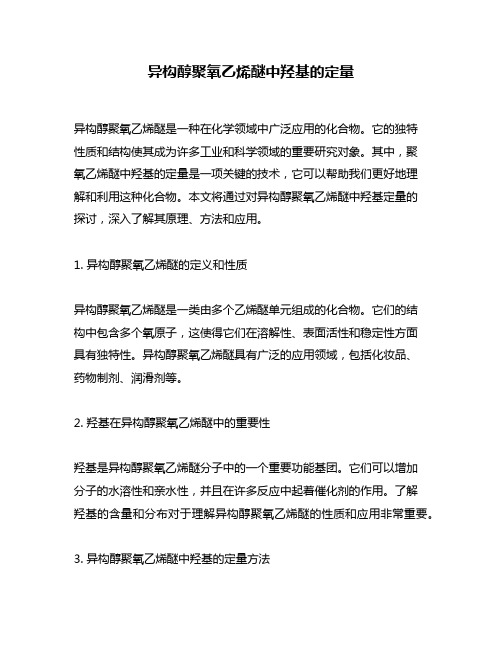 异构醇聚氧乙烯醚中羟基的定量

异构醇聚氧乙烯醚是一种在化学领域中广泛应用的化合物。它的独特性质和结构使其成为许多工业和科学领域的重要研究对象。其中，聚氧乙烯醚中羟基的定量是一项关键的技术，它可以帮助我们更好地理解和利用这种化合物。本文将通过对异构醇聚氧乙烯醚中羟基定量的探讨，深入了解其原理、方法和应用。

1. 异构醇聚氧乙烯醚的定义和性质

异构醇聚氧乙烯醚是一类由多个乙烯醚单元组成的化合物。它们的结构中包含多个氧原子，这使得它们在溶解性、表面活性和稳定性方面具有独特性。异构醇聚氧乙烯醚具有广泛的应用领域，包括化妆品、药物制剂、润滑剂等。

2. 羟基在异构醇聚氧乙烯醚中的重要性

羟基是异构醇聚氧乙烯醚分子中的一个重要功能基团。它们可以增加分子的水溶性和亲水性，并且在许多反应中起着催化剂的作用。了解羟基的含量和分布对于理解异构醇聚氧乙烯醚的性质和应用非常重要。

3. 异构醇聚氧乙烯醚中羟基的定量方法